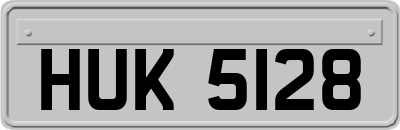 HUK 5128